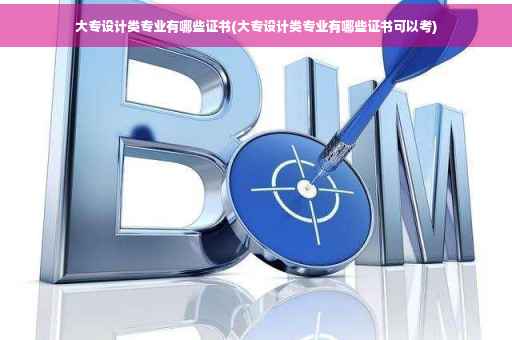 大专设计类专业有哪些证书(大专设计类专业有哪些证书可以考)

BIM